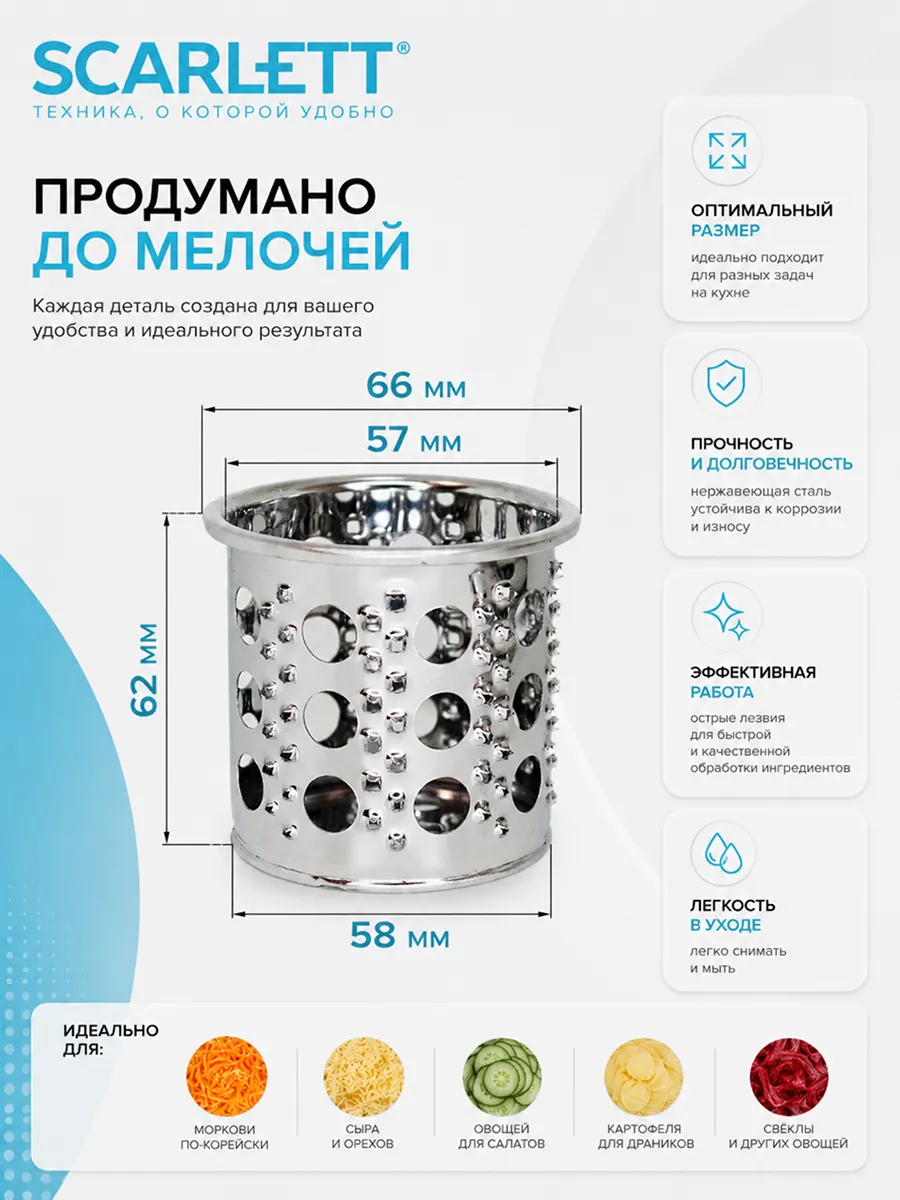 SCARLETT®
ТЕХНИКА, О КОТОРОЙ УДОБНО

ПРОДУМАНО
ДО МЕЛОЧЕЙ

Каждая деталь создана для вашего удобства и идеального результата

66 мм

57 мм

62 мм

58 мм

ОПТИМАЛЬНЫЙ
РАЗМЕР
идеально подходит для разных задач на кухне

ПРОЧНОСТЬ
И ДОЛГОВЕЧНОСТЬ
нержавеющая сталь устойчива к коррозии и износу

ЭФФЕКТИВНАЯ
РАБОТА
острые лезвия для быстрой и качественной обработки ингредиентов

ЛЕГКОСТЬ
В УХОДЕ
легко снимать и мыть

ИДЕАЛЬНО
ДЛЯ:

МОРКОВИ
ПО-КОРЕЙСКИ

СЫРА
И ОРЕХОВ

ОВОЩЕЙ
ДЛЯ САЛАТОВ

КАРТОФЕЛЯ
ДЛЯ ДРАНИКОВ

СВЁКЛЫ
И ДРУГИХ ОВОЩЕЙ